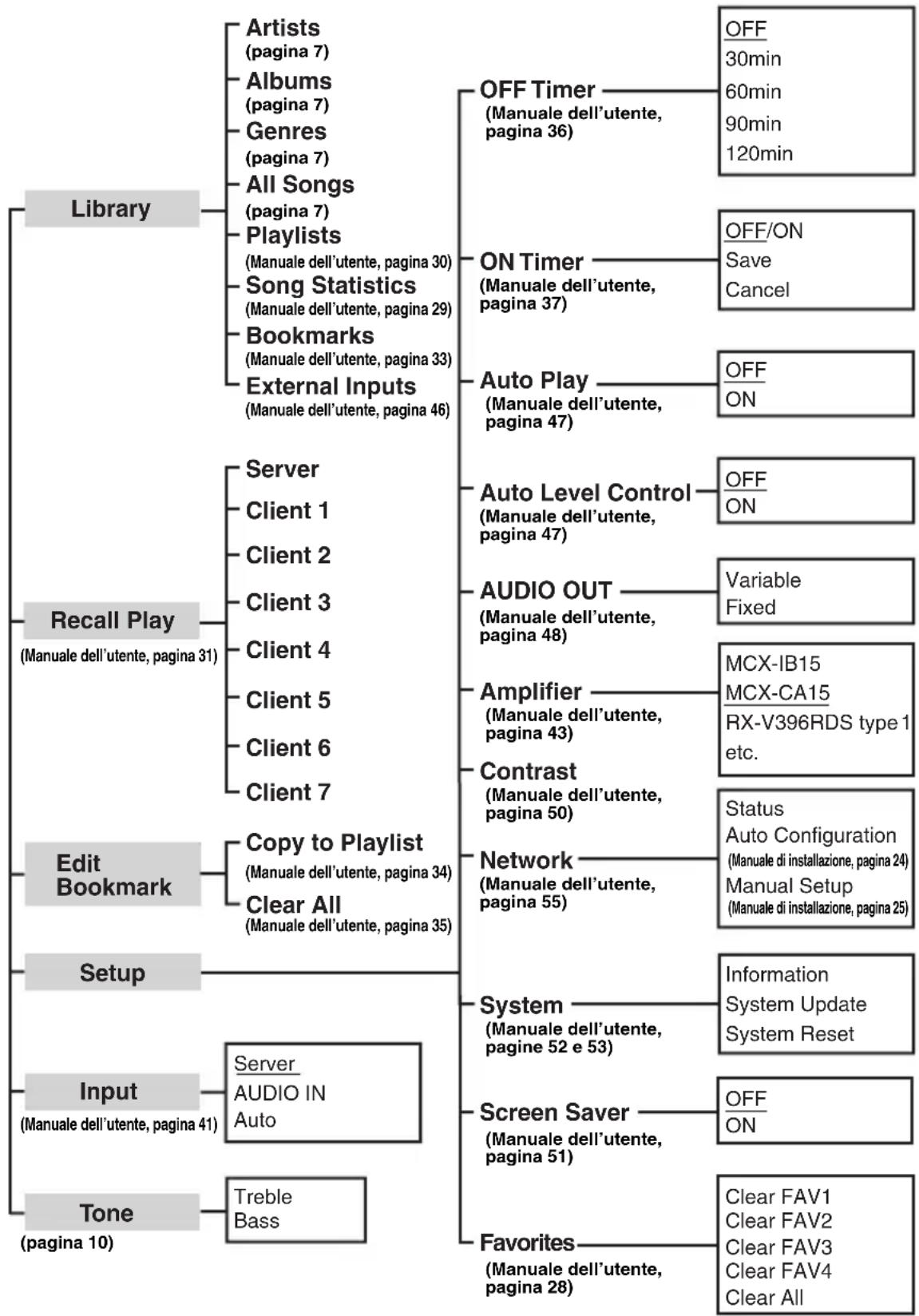 Library

Artists
(pagina 7)
Albums
(pagina 7)
Genres
(pagina 7)
All Songs
(pagina 7)
Playlists
(Manuale dell'utente, pagina 30)
Song Statistics
(Manuale dell'utente, pagina 29)
Bookmarks
(Manuale dell'utente, pagina 33)
External Inputs
(Manuale dell'utente, pagina 46)

Recall Play
(Manuale dell'utente, pagina 31)

Server
Client 1
Client 2
Client 3
Client 4
Client 5
Client 6
Client 7

Edit Bookmark

Copy to Playlist
(Manuale dell'utente, pagina 34)
Clear All
(Manuale dell'utente, pagina 35)

Setup

Input
(Manuale dell'utente, pagina 41)

Server
AUDIO IN
Auto

Tone
(pagina 10)

Treble
Bass

OFF Timer
(Manuale dell'utente, pagina 36)

OFF
30min
60min
90min
120min

ON Timer
(Manuale dell'utente, pagina 37)

OFF/ON
Save
Cancel

Auto Play
(Manuale dell'utente, pagina 47)

OFF
ON

Auto Level Control
(Manuale dell'utente, pagina 47)

OFF
ON

AUDIO OUT
(Manuale dell'utente, pagina 48)

Variable
Fixed

Amplifier
(Manuale dell'utente, pagina 43)

MCX-IB15
MCX-CA15
RX-V396RDS type 1
etc.

Contrast
(Manuale dell'utente, pagina 50)

Network
(Manuale dell'utente, pagina 55)

Status
Auto Configuration
(Manuale di installazione, pagina 24)
Manual Setup
(Manuale di installazione, pagina 25)

System
(Manuale dell'utente, pagine 52 e 53)

Information
System Update
System Reset

Screen Saver
(Manuale dell'utente, pagina 51)

OFF
ON

Favorites
(Manuale dell'utente, pagina 28)

Clear FAV1
Clear FAV2
Clear FAV3
Clear FAV4
Clear All